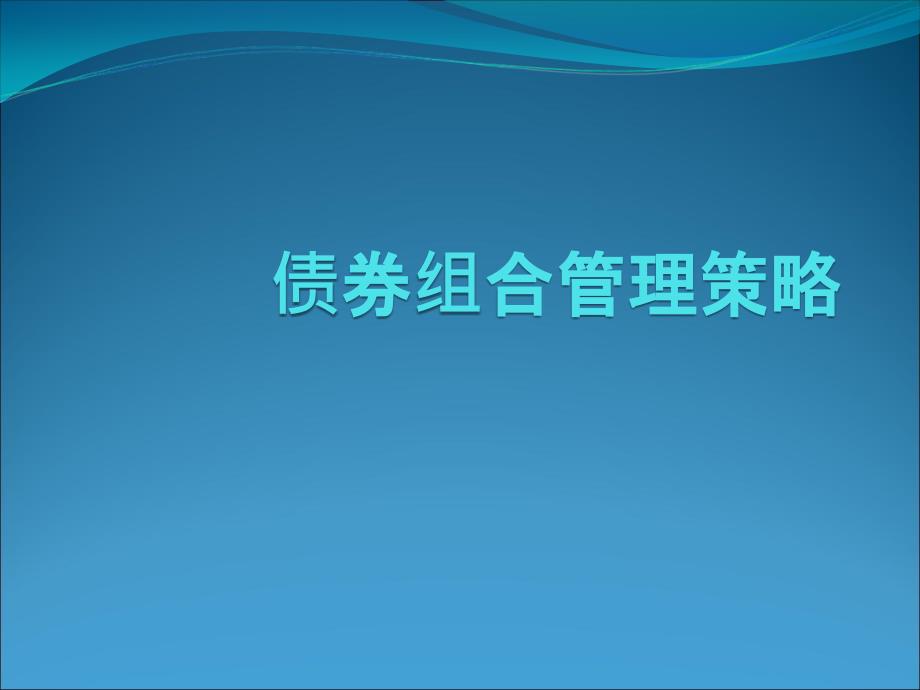 债券组合管理策略